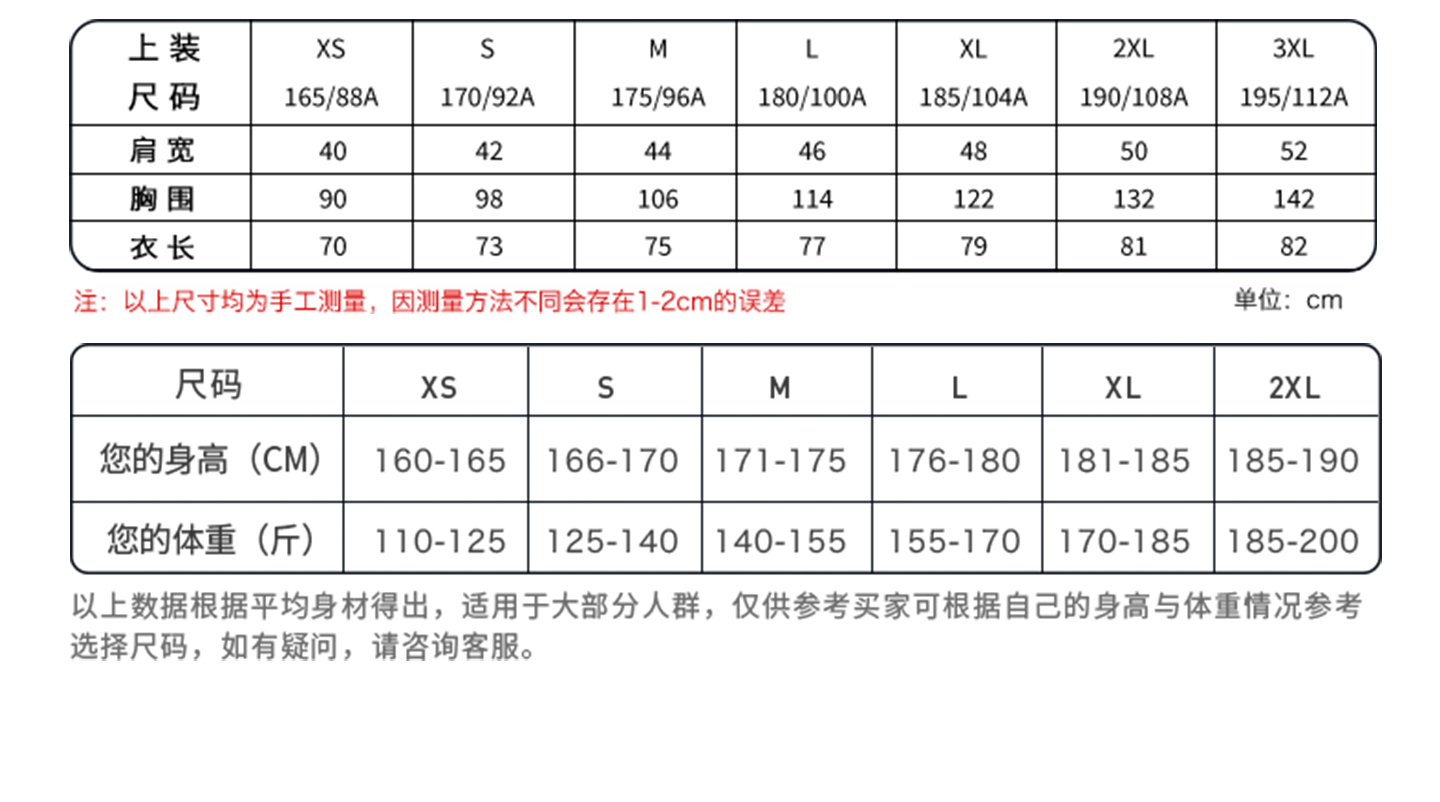 | 上装 尺码 | XS 165/88A | S 170/92A | M 175/96A | L 180/100A | XL 185/104A | 2XL 190/108A | 3XL 195/112A |
|---|---|---|---|---|---|---|---|
| 肩宽 | 40 | 42 | 44 | 46 | 48 | 50 | 52 |
| 胸围 | 90 | 98 | 106 | 114 | 122 | 132 | 142 |
| 衣长 | 70 | 73 | 75 | 77 | 79 | 81 | 82 |

注：以上尺寸均为手工测量，因测量方法不同会存在1-2cm的误差

单位：cm

| 尺码 | XS | S | M | L | XL | 2XL |
|---|---|---|---|---|---|---|
| 您的身高（CM） | 160-165 | 166-170 | 171-175 | 176-180 | 181-185 | 185-190 |
| 您的体重（斤） | 110-125 | 125-140 | 140-155 | 155-170 | 170-185 | 185-200 |

以上数据根据平均身材得出，适用于大部分人群，仅供参考买家可根据自己的身高与体重情况参考选择尺码，如有疑问，请咨询客服。